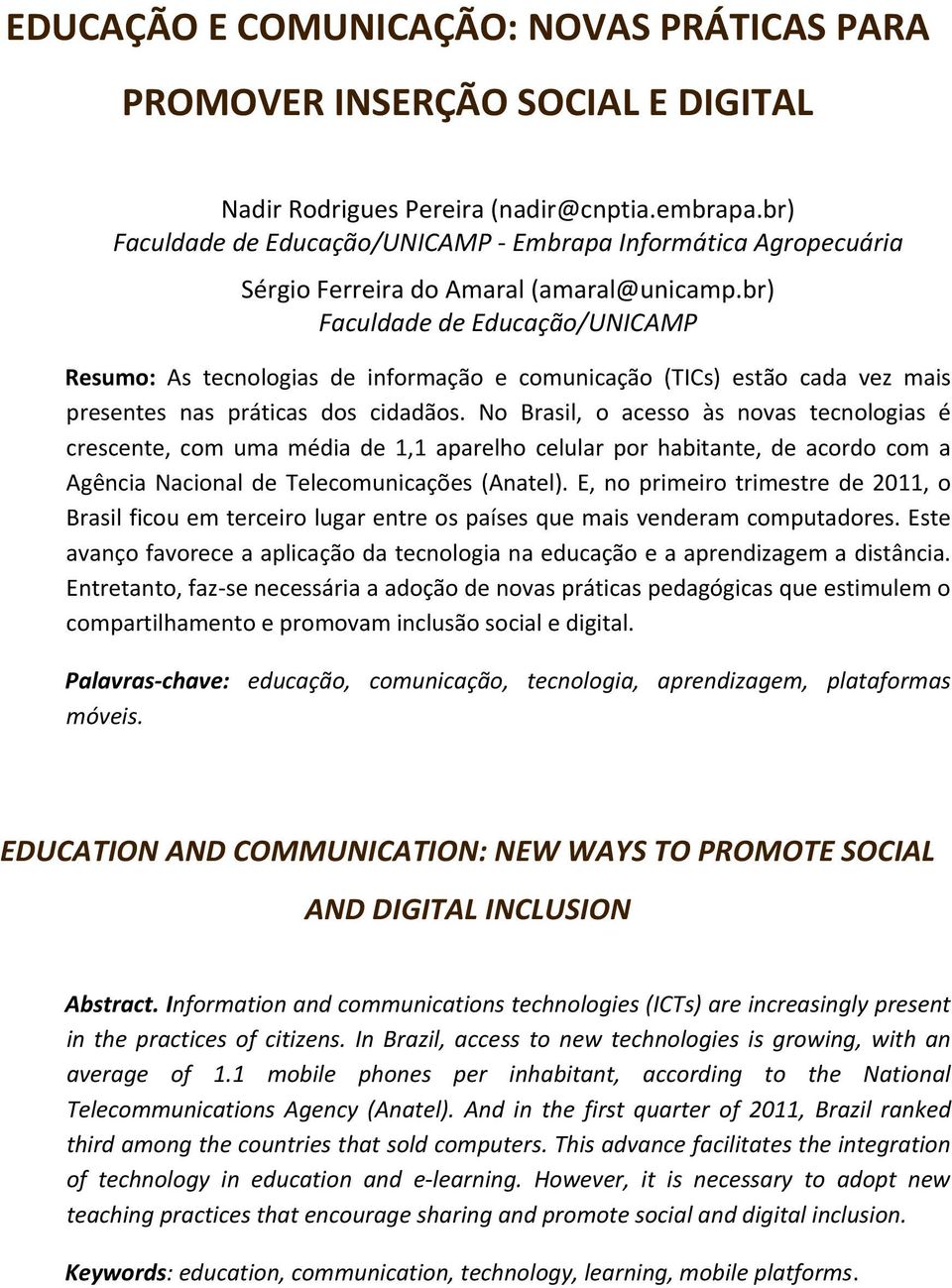 EDUCAÇÃO E COMUNICAÇÃO: NOVAS PRÁTICAS PARA PROMOVER INSERÇÃO SOCIAL E DIGITAL

Nadir Rodrigues Pereira (nadir@cnptia.embrapa.br)
Faculdade de Educação/UNICAMP - Embrapa Informática Agropecuária

Sérgio Ferreira do Amaral (amaral@unicamp.br)
Faculdade de Educação/UNICAMP

Resumo: As tecnologias de informação e comunicação (TICs) estão cada vez mais presentes nas práticas dos cidadãos. No Brasil, o acesso às novas tecnologias é crescente, com uma média de 1,1 aparelho celular por habitante, de acordo com a Agência Nacional de Telecomunicações (Anatel). E, no primeiro trimestre de 2011, o Brasil ficou em terceiro lugar entre os países que mais venderam computadores. Este avanço favorece a aplicação da tecnologia na educação e a aprendizagem a distância. Entretanto, faz-se necessária a adoção de novas práticas pedagógicas que estimulem o compartilhamento e promovam inclusão social e digital.

Palavras-chave: educação, comunicação, tecnologia, aprendizagem, plataformas móveis.

EDUCATION AND COMMUNICATION: NEW WAYS TO PROMOTE SOCIAL AND DIGITAL INCLUSION

Abstract. Information and communications technologies (ICTs) are increasingly present in the practices of citizens. In Brazil, access to new technologies is growing, with an average of 1.1 mobile phones per inhabitant, according to the National Telecommunications Agency (Anatel). And in the first quarter of 2011, Brazil ranked third among the countries that sold computers. This advance facilitates the integration of technology in education and e-learning. However, it is necessary to adopt new teaching practices that encourage sharing and promote social and digital inclusion.

Keywords: education, communication, technology, learning, mobile platforms.